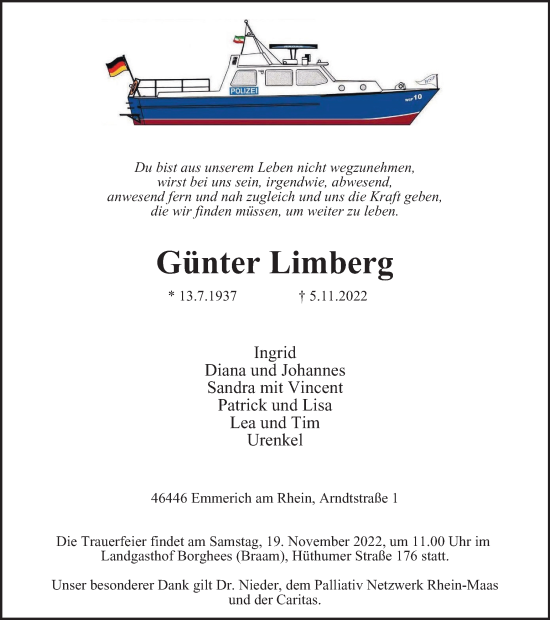 POLIZEI

WSP 10

Du bist aus unserem Leben nicht wegzunehmen,
wirst bei uns sein, irgendwie, abwesend,
anwesend fern und nah zugleich und uns die Kraft geben,
die wir finden müssen, um weiter zu leben.

Günter Limberg

* 13.7.1937 † 5.11.2022

Ingrid
Diana und Johannes
Sandra mit Vincent
Patrick und Lisa
Lea und Tim
Urenkel

46446 Emmerich am Rhein, Arndtstraße 1

Die Trauerfeier findet am Samstag, 19. November 2022, um 11.00 Uhr im Landgasthof Borghees (Braam), Hüthumer Straße 176 statt.

Unser besonderer Dank gilt Dr. Nieder, dem Palliativ Netzwerk Rhein-Maas und der Caritas.